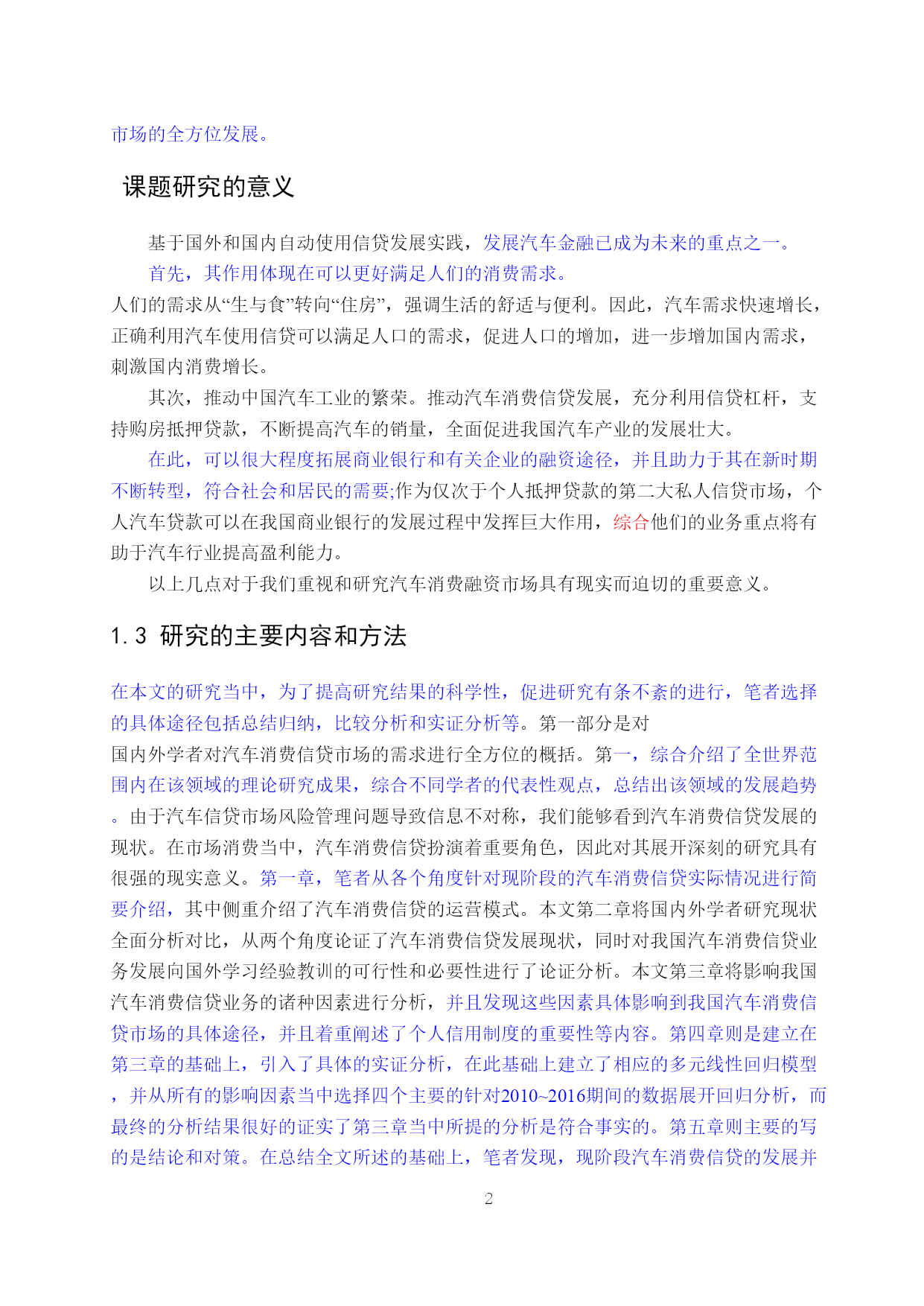 市场的全方位发展。

课题研究的意义

基于国外和国内自动使用信贷发展实践，发展汽车金融已成为未来的重点之一。

首先，其作用体现在可以更好满足人们的消费需求。

人们的需求从“生与食”转向“住房”，强调生活的舒适与便利。因此，汽车需求快速增长，正确利用汽车使用信贷可以满足人口的需求，促进人口的增加，进一步增加国内需求，刺激国内消费增长。

其次，推动中国汽车工业的繁荣。推动汽车消费信贷发展，充分利用信贷杠杆，支持购房抵押贷款，不断提高汽车的销量，全面促进我国汽车产业的发展壮大。

在此，可以很大程度拓展商业银行和有关企业的融资途径，并且助力于其在新时期不断转型，符合社会和居民的需要;作为仅次于个人抵押贷款的第二大私人信贷市场，个人汽车贷款可以在我国商业银行的发展过程中发挥巨大作用，综合他们的业务重点将有助于汽车行业提高盈利能力。

以上几点对于我们重视和研究汽车消费融资市场具有现实而迫切的重要意义。

1.3 研究的主要内容和方法

在本文的研究当中，为了提高研究结果的科学性，促进研究有条不紊的进行，笔者选择的具体途径包括总结归纳，比较分析和实证分析等。第一部分是对

国内外学者对汽车消费信贷市场的需求进行全方位的概括。第一，综合介绍了全世界范围内在该领域的理论研究成果，综合不同学者的代表性观点，总结出该领域的发展趋势。由于汽车信贷市场风险管理问题导致信息不对称，我们能够看到汽车消费信贷发展的现状。在市场消费当中，汽车消费信贷扮演着重要角色，因此对其展开深刻的研究具有很强的现实意义。第一章，笔者从各个角度针对现阶段的汽车消费信贷实际情况进行简要介绍，其中侧重介绍了汽车消费信贷的运营模式。本文第二章将国内外学者研究现状全面分析对比，从两个角度论证了汽车消费信贷发展现状，同时对我国汽车消费信贷业务发展向国外学习经验教训的可行性和必要性进行了论证分析。本文第三章将影响我国汽车消费信贷业务的诸种因素进行分析，并且发现这些因素具体影响到我国汽车消费信贷市场的具体途径，并且着重阐述了个人信用制度的重要性等内容。第四章则是建立在第三章的基础上，引入了具体的实证分析，在此基础上建立了相应的多元线性回归模型，并从所有的影响因素当中选择四个主要的针对2010~2016期间的数据展开回归分析，而最终的分析结果很好的证实了第三章当中所提的分析是符合事实的。第五章则主要的写的是结论和对策。在总结全文所述的基础上，笔者发现，现阶段汽车消费信贷的发展并

2